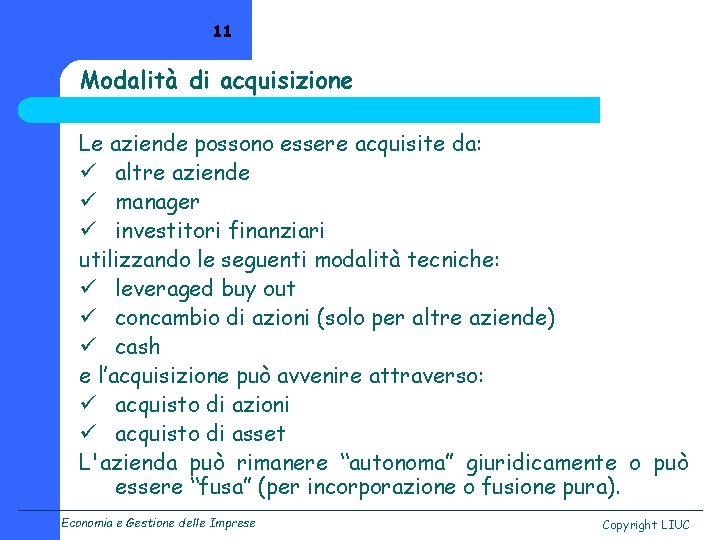 11

Modalità di acquisizione

Le aziende possono essere acquisite da:
✓ altre aziende
✓ manager
✓ investitori finanziari
utilizzando le seguenti modalità tecniche:
✓ leveraged buy out
✓ concambio di azioni (solo per altre aziende)
✓ cash
e l'acquisizione può avvenire attraverso:
✓ acquisto di azioni
✓ acquisto di asset
L'azienda può rimanere "autonoma" giuridicamente o può essere "fusa" (per incorporazione o fusione pura).

Economia e Gestione delle Imprese

Copyright LIUC